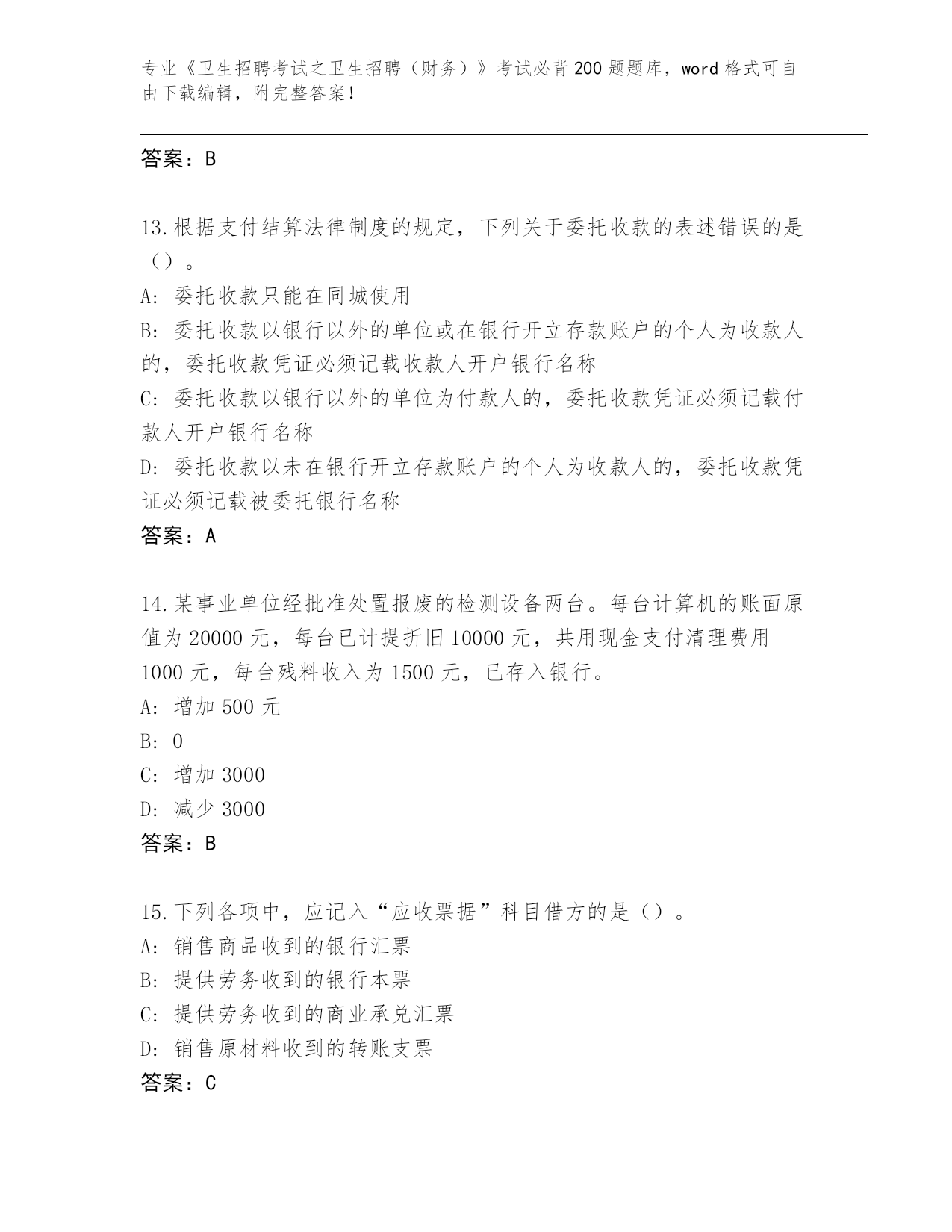 专业《卫生招聘考试之卫生招聘（财务）》考试必背200题题库，word格式可自由下载编辑，附完整答案！

答案：B

13.根据支付结算法律制度的规定，下列关于委托收款的表述错误的是（）。
A：委托收款只能在同城使用
B：委托收款以银行以外的单位或在银行开立存款账户的个人为收款人的，委托收款凭证必须记载收款人开户银行名称
C：委托收款以银行以外的单位为付款人的，委托收款凭证必须记载付款人开户银行名称
D：委托收款以未在银行开立存款账户的个人为收款人的，委托收款凭证必须记载被委托银行名称
答案：A

14.某事业单位经批准处置报废的检测设备两台。每台计算机的账面原值为20000元，每台已计提折旧10000元，共用现金支付清理费用1000元，每台残料收入为1500元，已存入银行。
A：增加500元
B：0
C：增加3000
D：减少3000
答案：B

15.下列各项中，应记入“应收票据”科目借方的是（）。
A：销售商品收到的银行汇票
B：提供劳务收到的银行本票
C：提供劳务收到的商业承兑汇票
D：销售原材料收到的转账支票
答案：C